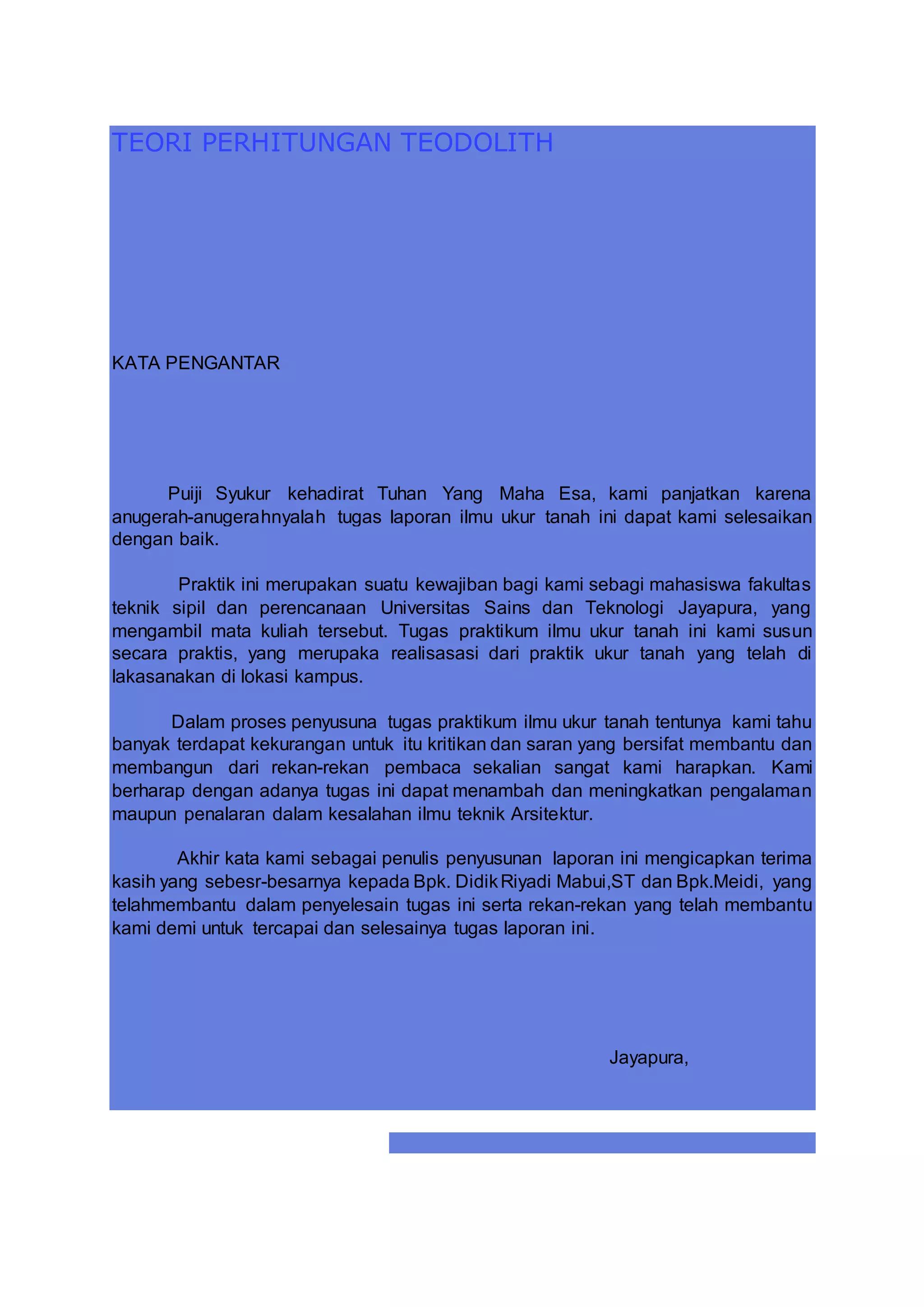 TEORI PERHITUNGAN TEODOLITH

KATA PENGANTAR

Puiji Syukur kehadirat Tuhan Yang Maha Esa, kami panjatkan karena anugerah-anugerahnyalah tugas laporan ilmu ukur tanah ini dapat kami selesaikan dengan baik.

Praktik ini merupakan suatu kewajiban bagi kami sebagi mahasiswa fakultas teknik sipil dan perencanaan Universitas Sains dan Teknologi Jayapura, yang mengambil mata kuliah tersebut. Tugas praktikum ilmu ukur tanah ini kami susun secara praktis, yang merupaka realisasasi dari praktik ukur tanah yang telah di lakasanakan di lokasi kampus.

Dalam proses penyusuna tugas praktikum ilmu ukur tanah tentunya kami tahu banyak terdapat kekurangan untuk itu kritikan dan saran yang bersifat membantu dan membangun dari rekan-rekan pembaca sekalian sangat kami harapkan. Kami berharap dengan adanya tugas ini dapat menambah dan meningkatkan pengalaman maupun penalaran dalam kesalahan ilmu teknik Arsitektur.

Akhir kata kami sebagai penulis penyusunan laporan ini mengicapkan terima kasih yang sebesr-besarnya kepada Bpk. Didik Riyadi Mabui,ST dan Bpk.Meidi, yang telahmembantu dalam penyelesain tugas ini serta rekan-rekan yang telah membantu kami demi untuk tercapai dan selesainya tugas laporan ini.

Jayapura,